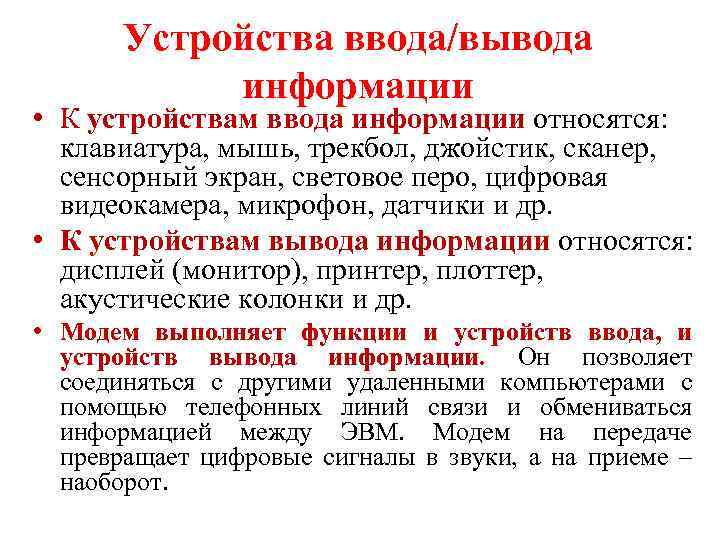 Устройства ввода/вывода информации

• К устройствам ввода информации относятся: клавиатура, мышь, трекбол, джойстик, сканер, сенсорный экран, световое перо, цифровая видеокамера, микрофон, датчики и др.

• К устройствам вывода информации относятся: дисплей (монитор), принтер, плоттер, акустические колонки и др.

• Модем выполняет функции и устройств ввода, и устройств вывода информации. Он позволяет соединяться с другими удаленными компьютерами с помощью телефонных линий связи и обмениваться информацией между ЭВМ. Модем на передаче превращает цифровые сигналы в звуки, а на приеме – наоборот.